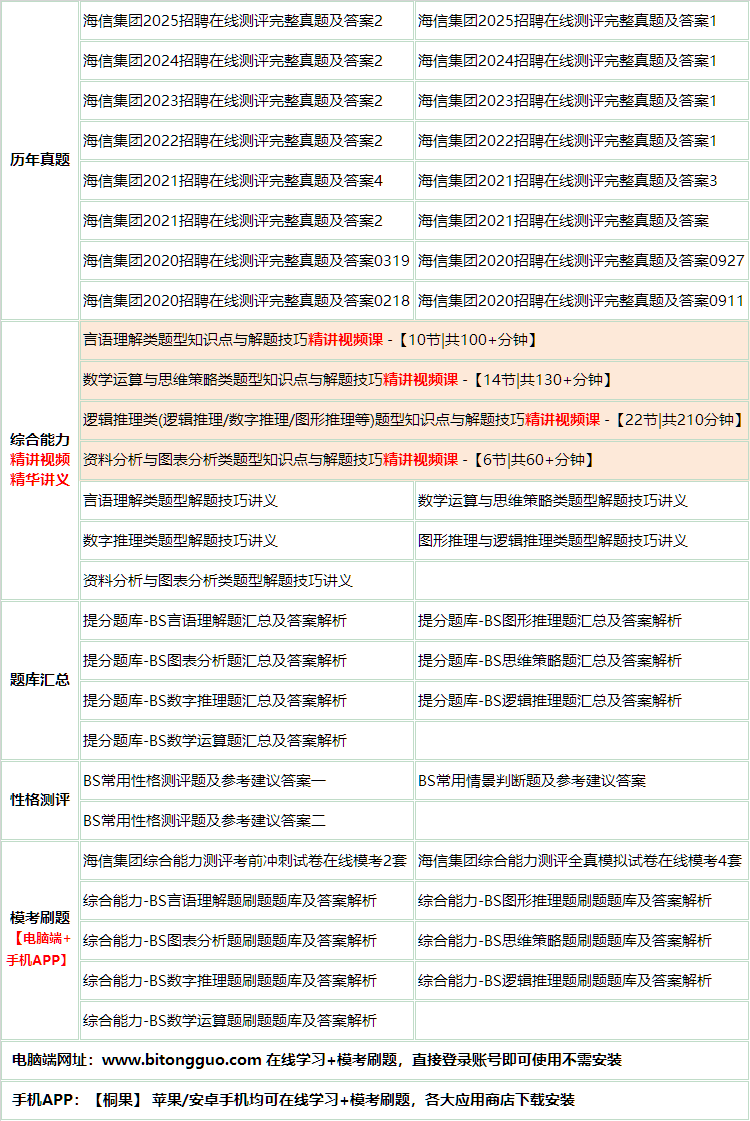 | 历年真题 | 海信集团2025招聘在线测评完整真题及答案2 | 海信集团2025招聘在线测评完整真题及答案1 |
|---|---|---|
| | 海信集团2024招聘在线测评完整真题及答案2 | 海信集团2024招聘在线测评完整真题及答案1 |
| | 海信集团2023招聘在线测评完整真题及答案2 | 海信集团2023招聘在线测评完整真题及答案1 |
| | 海信集团2022招聘在线测评完整真题及答案2 | 海信集团2022招聘在线测评完整真题及答案1 |
| | 海信集团2021招聘在线测评完整真题及答案4 | 海信集团2021招聘在线测评完整真题及答案3 |
| | 海信集团2021招聘在线测评完整真题及答案2 | 海信集团2021招聘在线测评完整真题及答案 |
| | 海信集团2020招聘在线测评完整真题及答案0319 | 海信集团2020招聘在线测评完整真题及答案0927 |
| | 海信集团2020招聘在线测评完整真题及答案0218 | 海信集团2020招聘在线测评完整真题及答案0911 |
| 综合能力 精讲视频 精华讲义 | 言语理解类题型知识点与解题技巧精讲视频课 -【10节\|共100+分钟】 | |
| | 数学运算与思维策略类题型知识点与解题技巧精讲视频课 -【14节\|共130+分钟】 | |
| | 逻辑推理类(逻辑推理/数字推理/图形推理等)题型知识点与解题技巧精讲视频课 -【22节\|共210分钟】 | |
| | 资料分析与图表分析类题型知识点与解题技巧精讲视频课 -【6节\|共60+分钟】 | |
| | 言语理解类题型解题技巧讲义 | 数学运算与思维策略类题型解题技巧讲义 |
| | 数字推理类题型解题技巧讲义 | 图形推理与逻辑推理类题型解题技巧讲义 |
| | 资料分析与图表分析类题型解题技巧讲义 | |
| 题库汇总 | 提分题库-BS言语理解题汇总及答案解析 | 提分题库-BS图形推理题汇总及答案解析 |
| | 提分题库-BS图表分析题汇总及答案解析 | 提分题库-BS思维策略题汇总及答案解析 |
| | 提分题库-BS数字推理题汇总及答案解析 | 提分题库-BS逻辑推理题汇总及答案解析 |
| | 提分题库-BS数学运算题汇总及答案解析 | |
| 性格测评 | BS常用性格测评题及参考建议答案一 | BS常用情景判断题及参考建议答案 |
| | BS常用性格测评题及参考建议答案二 | |
| 模考刷题 【电脑端+手机APP】 | 海信集团综合能力测评考前冲刺试卷在线模考2套 | 海信集团综合能力测评全真模拟试卷在线模考4套 |
| | 综合能力-BS言语理解题刷题题库及答案解析 | 综合能力-BS图形推理题刷题题库及答案解析 |
| | 综合能力-BS图表分析题刷题题库及答案解析 | 综合能力-BS思维策略题刷题题库及答案解析 |
| | 综合能力-BS数字推理题刷题题库及答案解析 | 综合能力-BS逻辑推理题刷题题库及答案解析 |
| | 综合能力-BS数学运算题刷题题库及答案解析 | |

电脑端网址：www.bitongguo.com 在线学习+模考刷题，直接登录账号即可使用不需安装

手机APP：【桐果】 苹果/安卓手机均可在线学习+模考刷题，各大应用商店下载安装